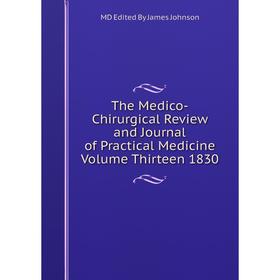 MD Edited By James Johnson

The Medico-Chirurgical Review and Journal of Practical Medicine Volume Thirteen 1830